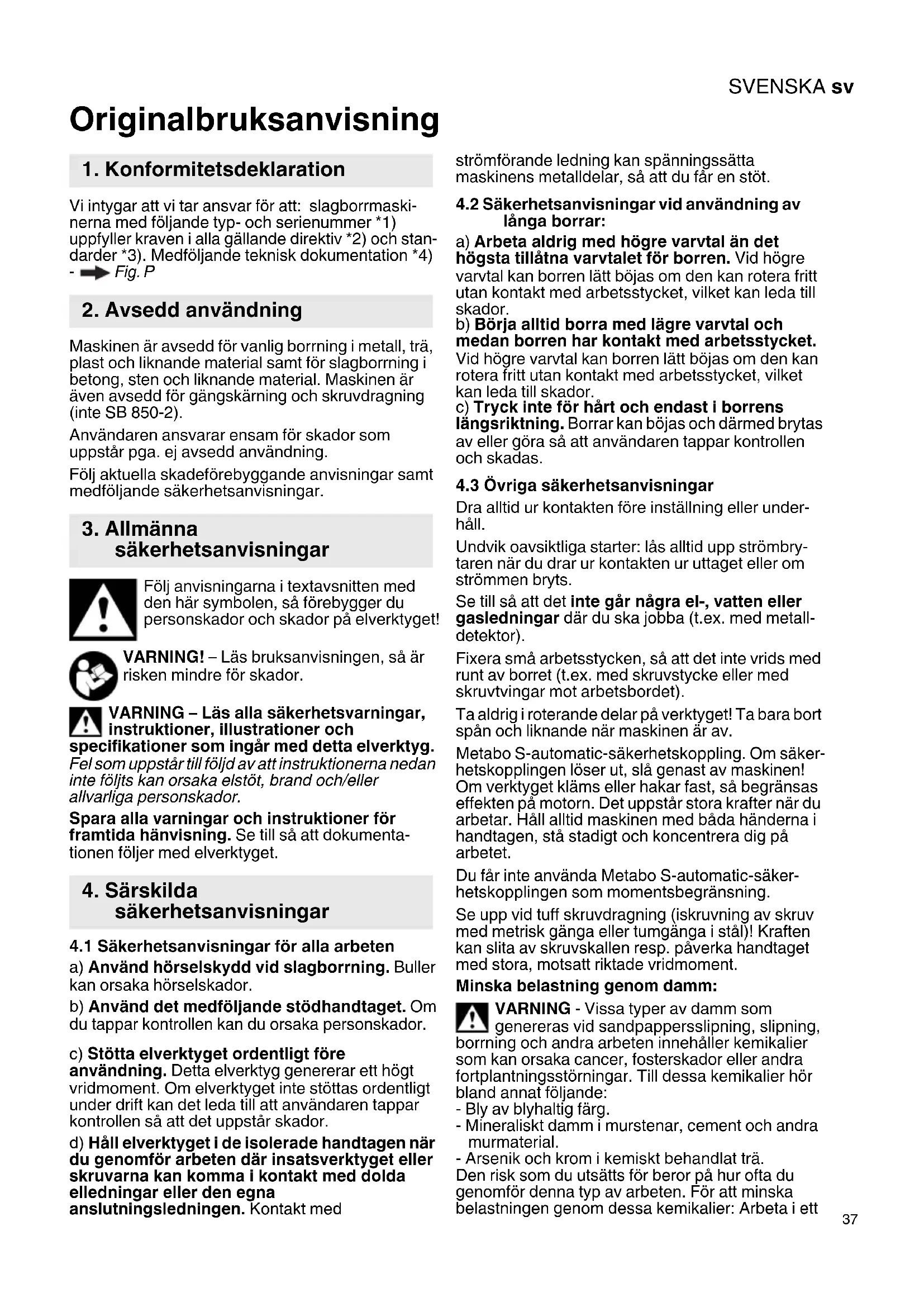 SVENSKA sv

Originalbruksanvisning

1. Konformitetsdeklaration

Vi intygar att vi tar ansvar för att: slagborrmaskinerna med följande typ- och serienummer *1) uppfyller kraven i alla gällande direktiv *2) och standarder *3). Medföljande teknisk dokumentation *4) - Fig. P

2. Avsedd användning

Maskinen är avsedd för vanlig borrning i metall, trä, plast och liknande material samt för slagborrning i betong, sten och liknande material. Maskinen är även avsedd för gängskärning och skruvdragning (inte SB 850-2).

Användaren ansvarar ensam för skador som uppstår pga. ej avsedd användning.

Följ aktuella skadeförebyggande anvisningar samt medföljande säkerhetsanvisningar.

3. Allmänna säkerhetsanvisningar

Följ anvisningarna i textavsnitten med den här symbolen, så förebygger du personskador och skador på elverktyget!

VARNING! – Läs bruksanvisningen, så är risken mindre för skador.

VARNING – Läs alla säkerhetsvarningar, instruktioner, illustrationer och specifikationer som ingår med detta elverktyg. Fel som uppstår till följd av att instruktionerna nedan inte följts kan orsaka elstöt, brand och/eller allvarliga personskador.

Spara alla varningar och instruktioner för framtida hänvisning. Se till så att dokumentationen följer med elverktyget.

4. Särskilda säkerhetsanvisningar

4.1 Säkerhetsanvisningar för alla arbeten

a) Använd hörselskydd vid slagborrning. Buller kan orsaka hörselskador.

b) Använd det medföljande stödhandtaget. Om du tappar kontrollen kan du orsaka personskador.

c) Stötta elverktyget ordentligt före användning. Detta elverktyg genererar ett högt vridmoment. Om elverktyget inte stöttas ordentligt under drift kan det leda till att användaren tappar kontrollen så att det uppstår skador.

d) Håll elverktyget i de isolerade handtagen när du genomför arbeten där insatsverktyget eller skruvarna kan komma i kontakt med dolda elledningar eller den egna anslutningsledningen. Kontakt med strömförande ledning kan spänningssätta maskinens metalldelar, så att du får en stöt.

4.2 Säkerhetsanvisningar vid användning av långa borrar:

a) Arbeta aldrig med högre varvtal än det högsta tillåtna varvtalet för borren. Vid högre varvtal kan borren lätt böjas om den kan rotera fritt utan kontakt med arbetsstycket, vilket kan leda till skador.
b) Börja alltid borra med lägre varvtal och medan borren har kontakt med arbetsstycket. Vid högre varvtal kan borren lätt böjas om den kan rotera fritt utan kontakt med arbetsstycket, vilket kan leda till skador.
c) Tryck inte för hårt och endast i borrens längsriktning. Borrar kan böjas och därmed brytas av eller göra så att användaren tappar kontrollen och skadas.

4.3 Övriga säkerhetsanvisningar

Dra alltid ur kontakten före inställning eller underhåll.

Undvik oavsiktliga starter: lås alltid upp strömbrytaren när du drar ur kontakten ur uttaget eller om strömmen bryts.

Se till så att det inte går några el-, vatten eller gasledningar där du ska jobba (t.ex. med metalldetektor).

Fixera små arbetsstycken, så att det inte vrids med runt av borret (t.ex. med skruvstycke eller med skruvtvingar mot arbetsbordet).

Ta aldrig i roterande delar på verktyget! Ta bara bort spån och liknande när maskinen är av.

Metabo S-automatic-säkerhetskoppling. Om säkerhetskopplingen löser ut, slå genast av maskinen! Om verktyget kläms eller hakar fast, så begränsas effekten på motorn. Det uppstår stora krafter när du arbetar. Håll alltid maskinen med båda händerna i handtagen, stå stadigt och koncentrera dig på arbetet.

Du får inte använda Metabo S-automatic-säkerhetskopplingen som momentsbegränsning.

Se upp vid tuff skruvdragning (iskruvning av skruv med metrisk gänga eller tumgänga i stål)! Kraften kan slita av skruvskallen resp. påverka handtaget med stora, motsatt riktade vridmoment.

Minska belastning genom damm:

VARNING - Vissa typer av damm som genereras vid sandpappersslipning, slipning, borrning och andra arbeten innehåller kemikalier som kan orsaka cancer, fosterskador eller andra fortplantningsstörningar. Till dessa kemikalier hör bland annat följande:
- Bly av blyhaltig färg.
- Mineraliskt damm i murstenar, cement och andra murmaterial.
- Arsenik och krom i kemiskt behandlat trä.
Den risk som du utsätts för beror på hur ofta du genomför denna typ av arbeten. För att minska belastningen genom dessa kemikalier: Arbeta i ett

37